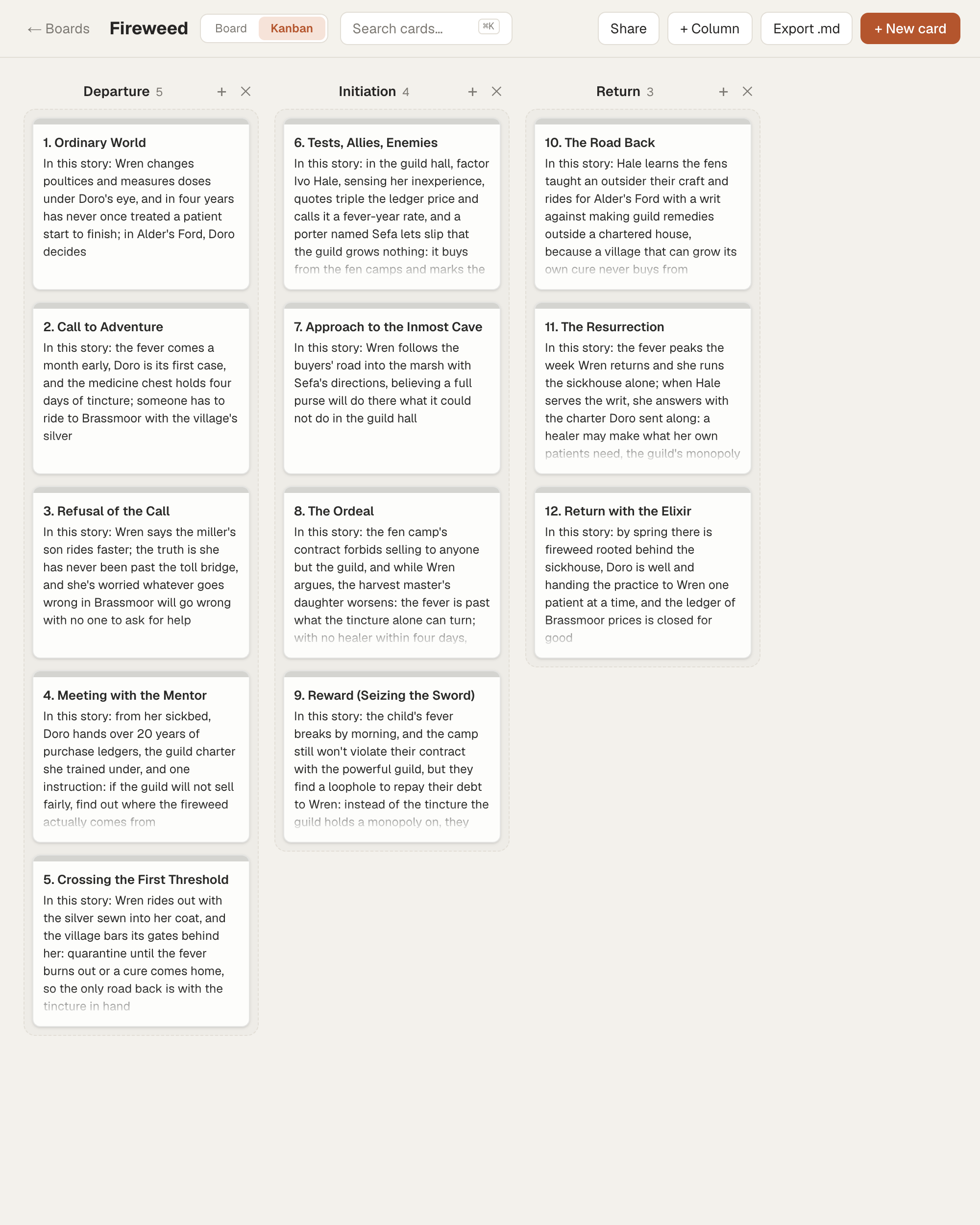 ← Boards Fireweed Board Kanban Search cards... ⌘K Share + Column Export .md + New card

Departure 5 + ×

1. Ordinary World
In this story: Wren changes poultices and measures doses under Doro's eye, and in four years has never once treated a patient start to finish; in Alder's Ford, Doro decides

2. Call to Adventure
In this story: the fever comes a month early, Doro is its first case, and the medicine chest holds four days of tincture; someone has to ride to Brassmoor with the village's silver

3. Refusal of the Call
In this story: Wren says the miller's son rides faster; the truth is she has never been past the toll bridge, and she's worried whatever goes wrong in Brassmoor will go wrong with no one to ask for help

4. Meeting with the Mentor
In this story: from her sickbed, Doro hands over 20 years of purchase ledgers, the guild charter she trained under, and one instruction: if the guild will not sell fairly, find out where the fireweed actually comes from

5. Crossing the First Threshold
In this story: Wren rides out with the silver sewn into her coat, and the village bars its gates behind her: quarantine until the fever burns out or a cure comes home, so the only road back is with the tincture in hand

Initiation 4 + ×

6. Tests, Allies, Enemies
In this story: in the guild hall, factor Ivo Hale, sensing her inexperience, quotes triple the ledger price and calls it a fever-year rate, and a porter named Sefa lets slip that the guild grows nothing: it buys from the fen camps and marks the

7. Approach to the Inmost Cave
In this story: Wren follows the buyers' road into the marsh with Sefa's directions, believing a full purse will do there what it could not do in the guild hall

8. The Ordeal
In this story: the fen camp's contract forbids selling to anyone but the guild, and while Wren argues, the harvest master's daughter worsens: the fever is past what the tincture alone can turn; with no healer within four days,

9. Reward (Seizing the Sword)
In this story: the child's fever breaks by morning, and the camp still won't violate their contract with the powerful guild, but they find a loophole to repay their debt to Wren: instead of the tincture the guild holds a monopoly on, they

Return 3 + ×

10. The Road Back
In this story: Hale learns the fens taught an outsider their craft and rides for Alder's Ford with a writ against making guild remedies outside a chartered house, because a village that can grow its own cure never buys from

11. The Resurrection
In this story: the fever peaks the week Wren returns and she runs the sickhouse alone; when Hale serves the writ, she answers with the charter Doro sent along: a healer may make what her own patients need, the guild's monopoly

12. Return with the Elixir
In this story: by spring there is fireweed rooted behind the sickhouse, Doro is well and handing the practice to Wren one patient at a time, and the ledger of Brassmoor prices is closed for good